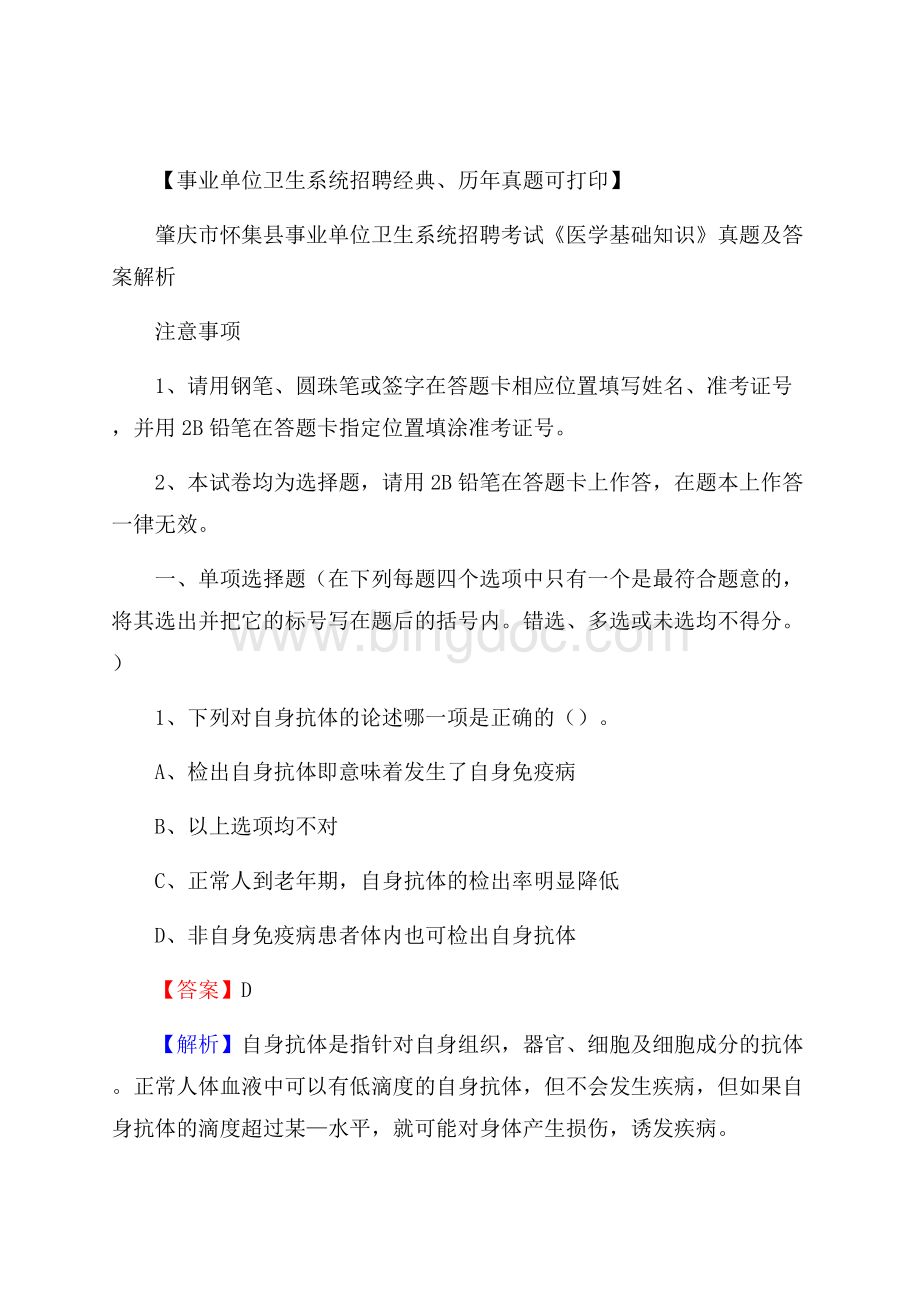 【事业单位卫生系统招聘经典、历年真题可打印】

肇庆市怀集县事业单位卫生系统招聘考试《医学基础知识》真题及答案解析

注意事项

1、请用钢笔、圆珠笔或签字在答题卡相应位置填写姓名、准考证号，并用 2B 铅笔在答题卡指定位置填涂准考证号。

2、本试卷均为选择题，请用 2B 铅笔在答题卡上作答，在题本上作答一律无效。

一、单项选择题（在下列每题四个选项中只有一个是最符合题意的，将其选出并把它的标号写在题后的括号内。错选、多选或未选均不得分。）

www.bingdoc.com

1、下列对自身抗体的论述哪一项是正确的（）。

A、检出自身抗体即意味着发生了自身免疫病

B、以上选项均不对

C、正常人到老年期，自身抗体的检出率明显降低

D、非自身免疫病患者体内也可检出自身抗体

【答案】D

【解析】自身抗体是指针对自身组织，器官、细胞及细胞成分的抗体。正常人体血液中可以有低滴度的自身抗体，但不会发生疾病，但如果自身抗体的滴度超过某一水平，就可能对身体产生损伤，诱发疾病。